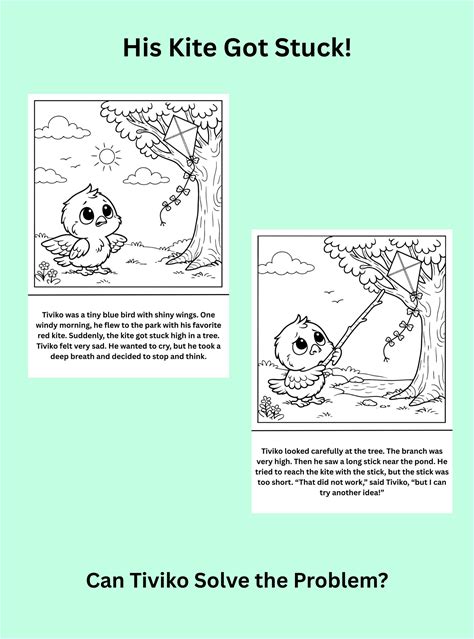 His Kite Got Stuck!

Tiviko was a tiny blue bird with shiny wings. One windy morning, he flew to the park with his favorite red kite. Suddenly, the kite got stuck high in a tree. Tiviko felt very sad. He wanted to cry, but he took a deep breath and decided to stop and think.

Tiviko looked carefully at the tree. The branch was very high. Then he saw a long stick near the pond. He tried to reach the kite with the stick, but the stick was too short. "That did not work," said Tiviko, "but I can try another idea!"

Can Tiviko Solve the Problem?